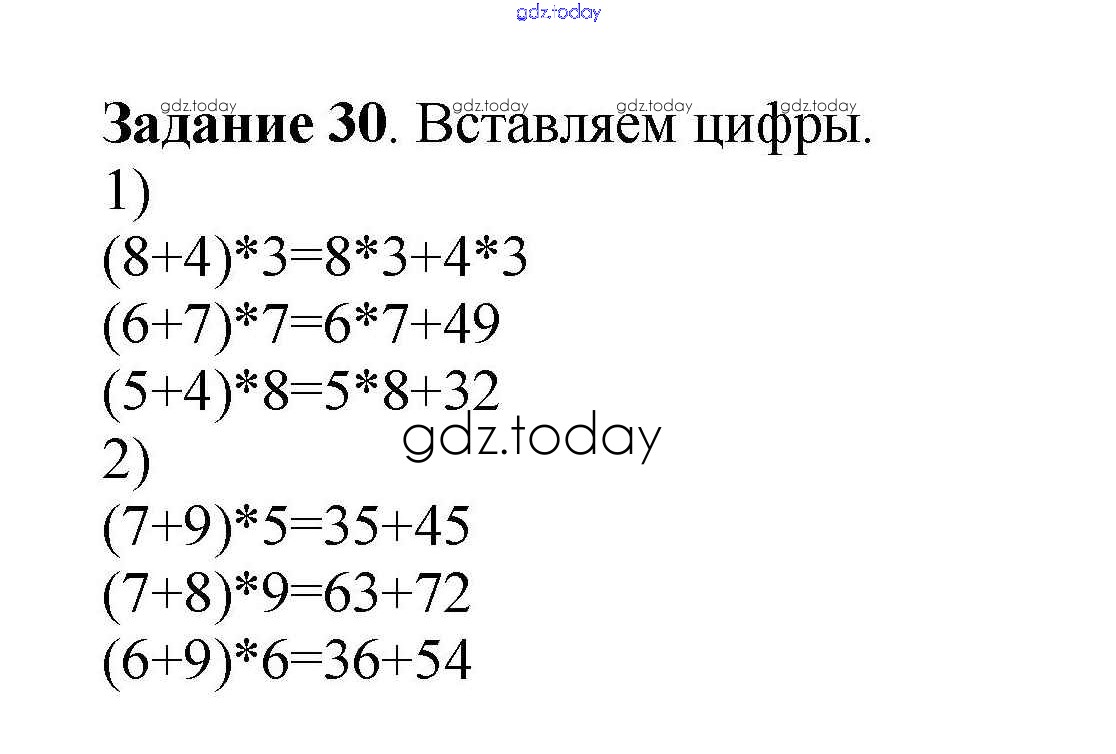 Задание 30. Вставляем цифры.

1)

$(8+4)*3=8*3+4*3$

$(6+7)*7=6*7+49$

$(5+4)*8=5*8+32$

2)

$(7+9)*5=35+45$

$(7+8)*9=63+72$

$(6+9)*6=36+54$

gdz.today